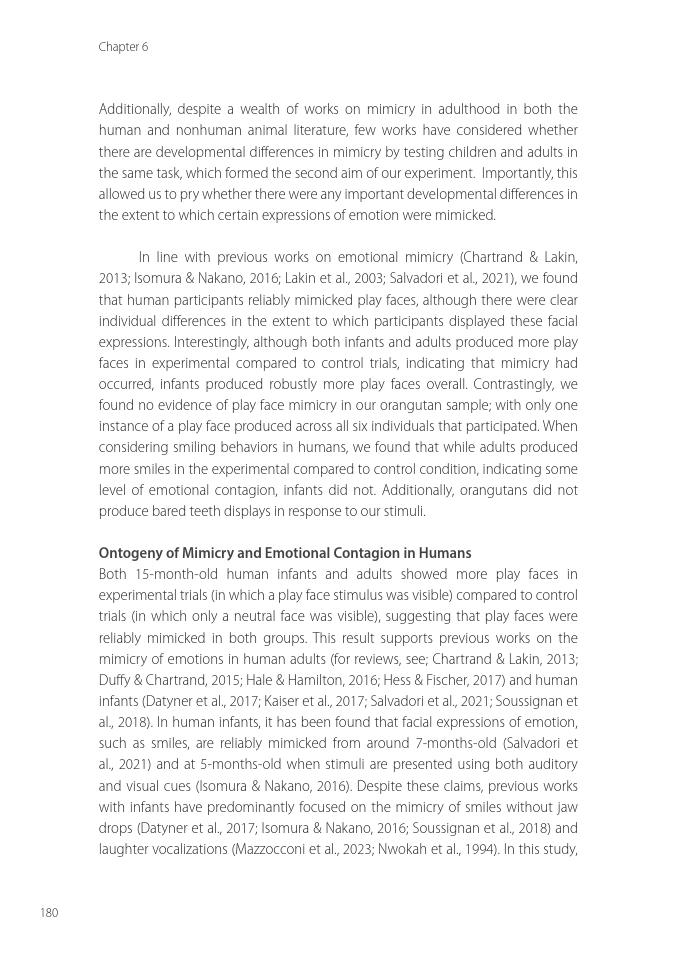 Chapter 6

Additionally, despite a wealth of works on mimicry in adulthood in both the human and nonhuman animal literature, few works have considered whether there are developmental differences in mimicry by testing children and adults in the same task, which formed the second aim of our experiment. Importantly, this allowed us to pry whether there were any important developmental differences in the extent to which certain expressions of emotion were mimicked.

In line with previous works on emotional mimicry (Chartrand & Lakin, 2013; Isomura & Nakano, 2016; Lakin et al., 2003; Salvadori et al., 2021), we found that human participants reliably mimicked play faces, although there were clear individual differences in the extent to which participants displayed these facial expressions. Interestingly, although both infants and adults produced more play faces in experimental compared to control trials, indicating that mimicry had occurred, infants produced robustly more play faces overall. Contrastingly, we found no evidence of play face mimicry in our orangutan sample; with only one instance of a play face produced across all six individuals that participated. When considering smiling behaviors in humans, we found that while adults produced more smiles in the experimental compared to control condition, indicating some level of emotional contagion, infants did not. Additionally, orangutans did not produce bared teeth displays in response to our stimuli.

Ontogeny of Mimicry and Emotional Contagion in Humans
Both 15-month-old human infants and adults showed more play faces in experimental trials (in which a play face stimulus was visible) compared to control trials (in which only a neutral face was visible), suggesting that play faces were reliably mimicked in both groups. This result supports previous works on the mimicry of emotions in human adults (for reviews, see; Chartrand & Lakin, 2013; Duffy & Chartrand, 2015; Hale & Hamilton, 2016; Hess & Fischer, 2017) and human infants (Datyner et al., 2017; Kaiser et al., 2017; Salvadori et al., 2021; Soussignan et al., 2018). In human infants, it has been found that facial expressions of emotion, such as smiles, are reliably mimicked from around 7-months-old (Salvadori et al., 2021) and at 5-months-old when stimuli are presented using both auditory and visual cues (Isomura & Nakano, 2016). Despite these claims, previous works with infants have predominantly focused on the mimicry of smiles without jaw drops (Datyner et al., 2017; Isomura & Nakano, 2016; Soussignan et al., 2018) and laughter vocalizations (Mazzocconi et al., 2023; Nwokah et al., 1994). In this study,

180